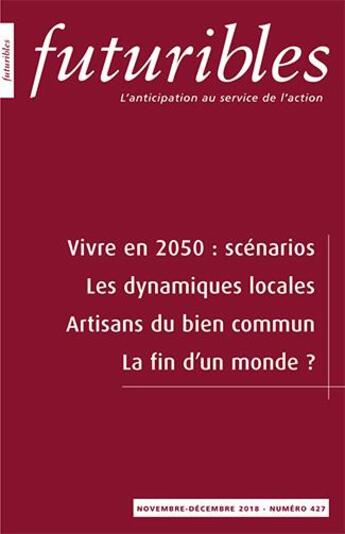 futuribles

futuribles
L'anticipation au service de l'action

Vivre en 2050 : scénarios
Les dynamiques locales
Artisans du bien commun
La fin d'un monde ?

NOVEMBRE-DÉCEMBRE 2018 - NUMÉRO 427